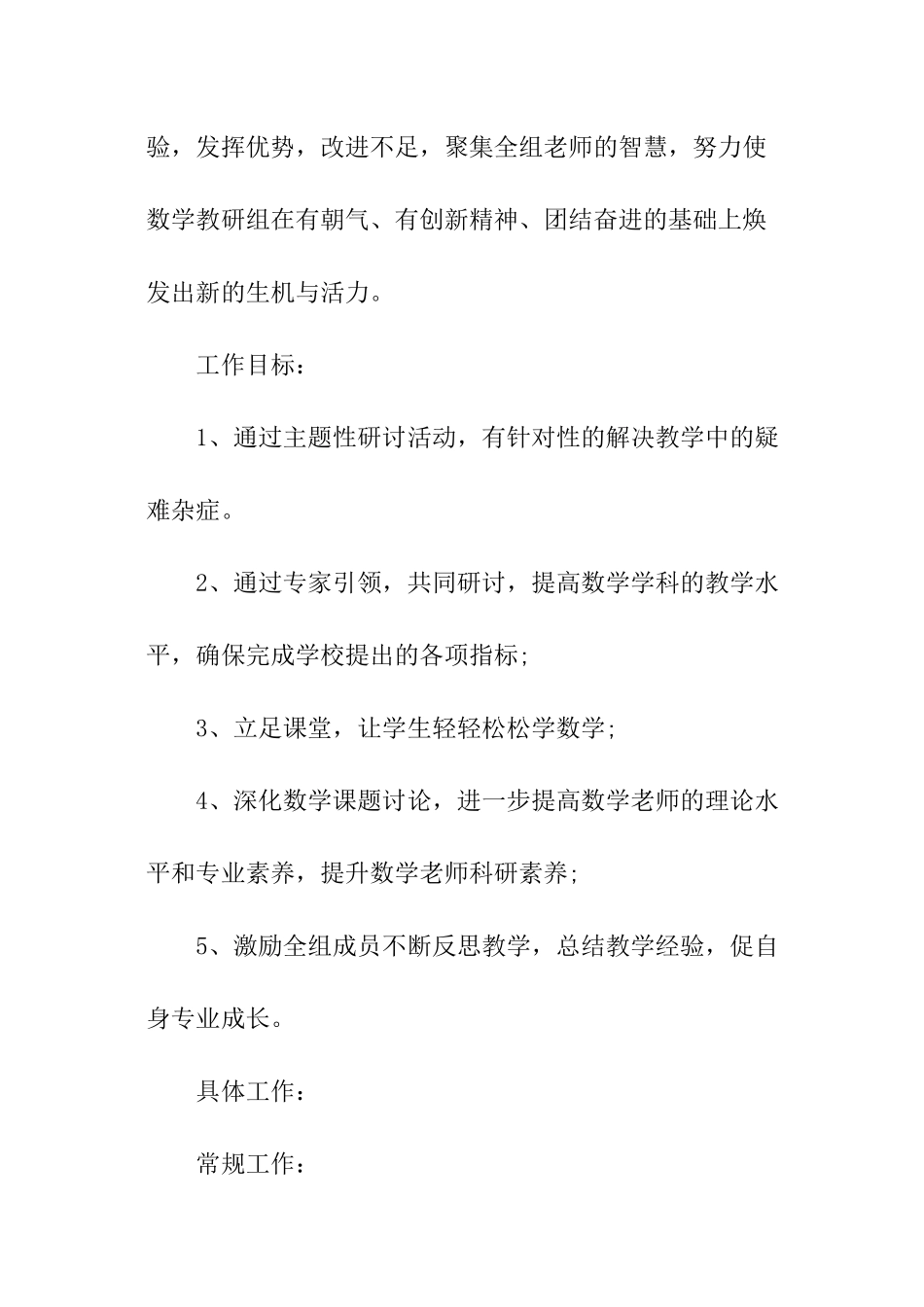 验，发挥优势，改进不足，聚集全组老师的智慧，努力使数学教研组在有朝气、有创新精神、团结奋进的基础上焕发出新的生机与活力。

工作目标：

1、通过主题性研讨活动，有针对性的解决教学中的疑难杂症。

2、通过专家引领，共同研讨，提高数学学科的教学水平，确保完成学校提出的各项指标;

3、立足课堂，让学生轻轻松松学数学;

4、深化数学课题讨论，进一步提高数学老师的理论水平和专业素养，提升数学老师科研素养;

5、激励全组成员不断反思教学，总结教学经验，促自身专业成长。

具体工作：

常规工作：